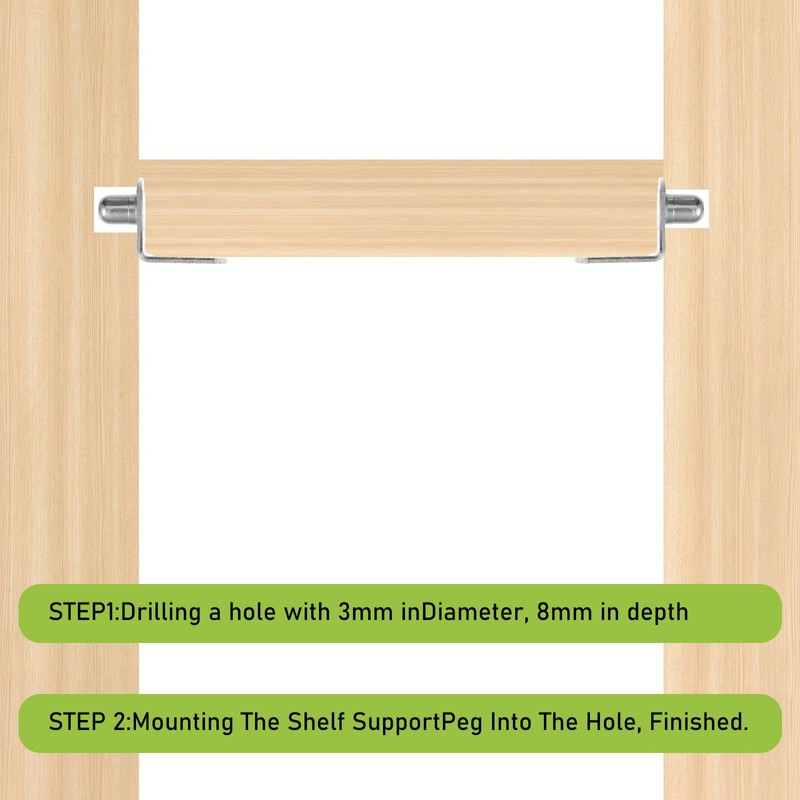 STEP1:Drilling a hole with 3mm inDiameter, 8mm in depth

STEP 2:Mounting The Shelf SupportPeg Into The Hole, Finished.